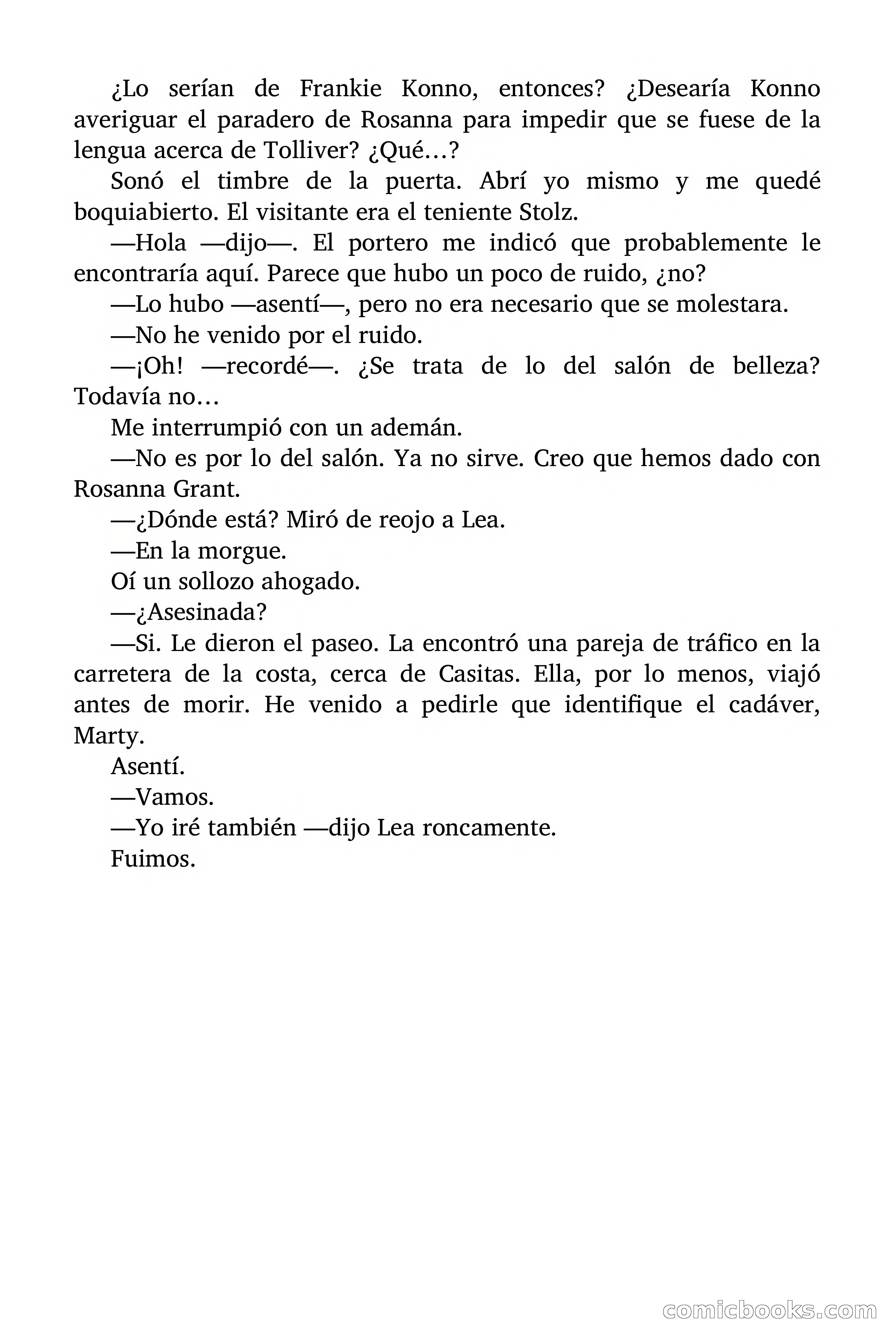 ¿Lo serían de Frankie Konno, entonces? ¿Desearía Konno averiguar el paradero de Rosanna para impedir que se fuese de la lengua acerca de Tolliver? ¿Qué…?

Sonó el timbre de la puerta. Abrí yo mismo y me quedé boquiabierto. El visitante era el teniente Stolz.

—Hola —dijo—. El portero me indicó que probablemente le encontraría aquí. Parece que hubo un poco de ruido, ¿no?

—Lo hubo —asentí—, pero no era necesario que se molestara.

—No he venido por el ruido.

—¡Oh! —recordé—. ¿Se trata de lo del salón de belleza? Todavía no…

Me interrumpió con un ademán.

—No es por lo del salón. Ya no sirve. Creo que hemos dado con Rosanna Grant.

—¿Dónde está? Miró de reojo a Lea.

—En la morgue.

Oí un sollozo ahogado.

—¿Asesinada?

—Si. Le dieron el paseo. La encontró una pareja de tráfico en la carretera de la costa, cerca de Casitas. Ella, por lo menos, viajó antes de morir. He venido a pedirle que identifique el cadáver, Marty.

Asentí.

—Vamos.

—Yo iré también —dijo Lea roncamente.

Fuimos.

comicbooks.com